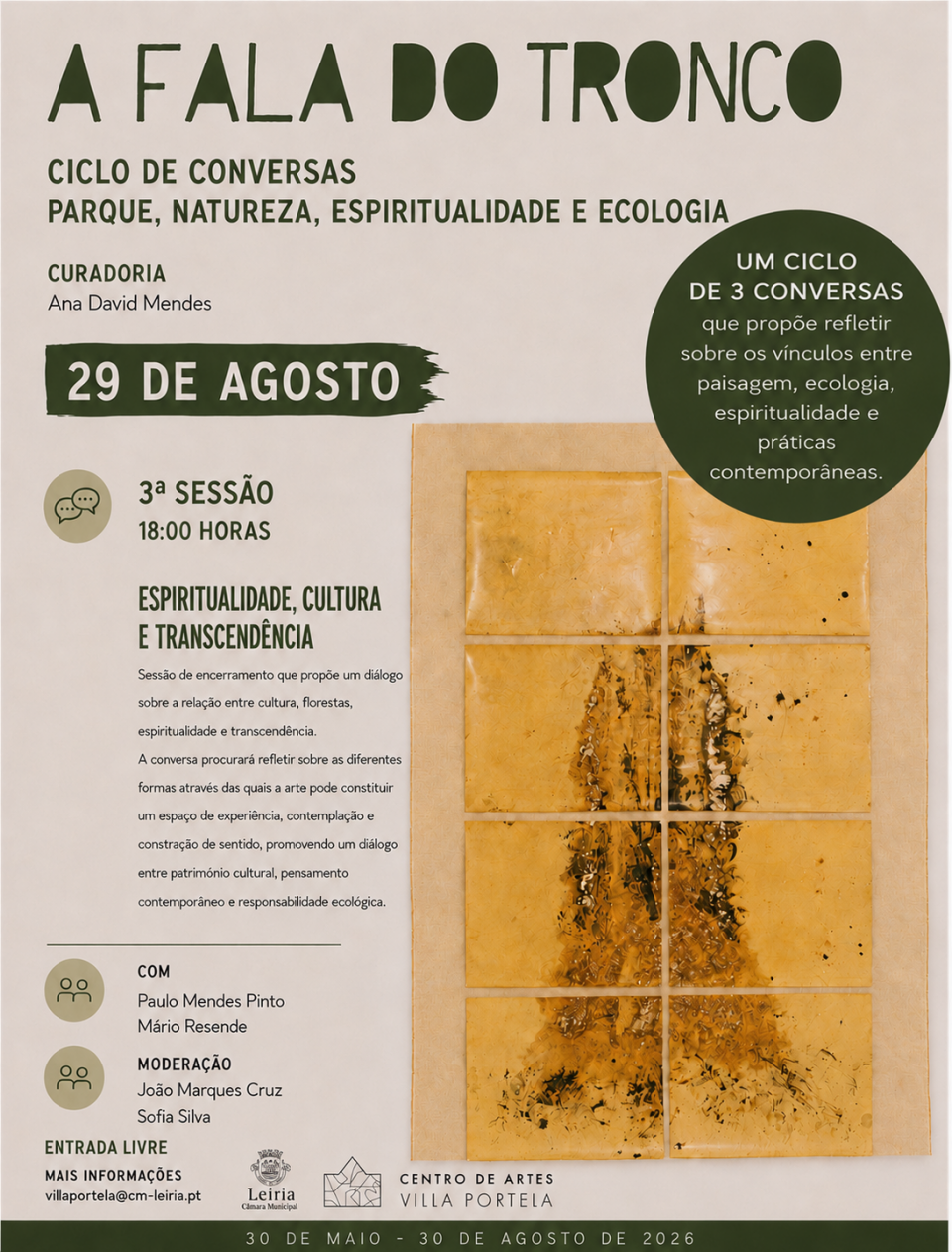 A FALA DO TRONCO

CICLO DE CONVERSAS
PARQUE, NATUREZA, ESPIRITUALIDADE E ECOLOGIA

CURADORIA
Ana David Mendes

UM CICLO
DE 3 CONVERSAS
que propõe refletir sobre os vínculos entre paisagem, ecologia, espiritualidade e práticas contemporâneas.

29 DE AGOSTO

3ª SESSÃO
18:00 HORAS

ESPIRITUALIDADE, CULTURA
E TRANSCENDÊNCIA

Sessão de encerramento que propõe um diálogo sobre a relação entre cultura, florestas, espiritualidade e transcendência.
A conversa procurará refletir sobre as diferentes formas através das quais a arte pode constituir um espaço de experiência, contemplação e constração de sentido, promovendo um diálogo entre património cultural, pensamento contemporâneo e responsabilidade ecológica.

COM
Paulo Mendes Pinto
Mário Resende

MODERAÇÃO
João Marques Cruz
Sofia Silva

ENTRADA LIVRE
MAIS INFORMAÇÕES
villaportela@cm-leiria.pt

Leiria
Câmara Municipal

CENTRO DE ARTES
VILLA PORTELA

30 DE MAIO - 30 DE AGOSTO DE 2026